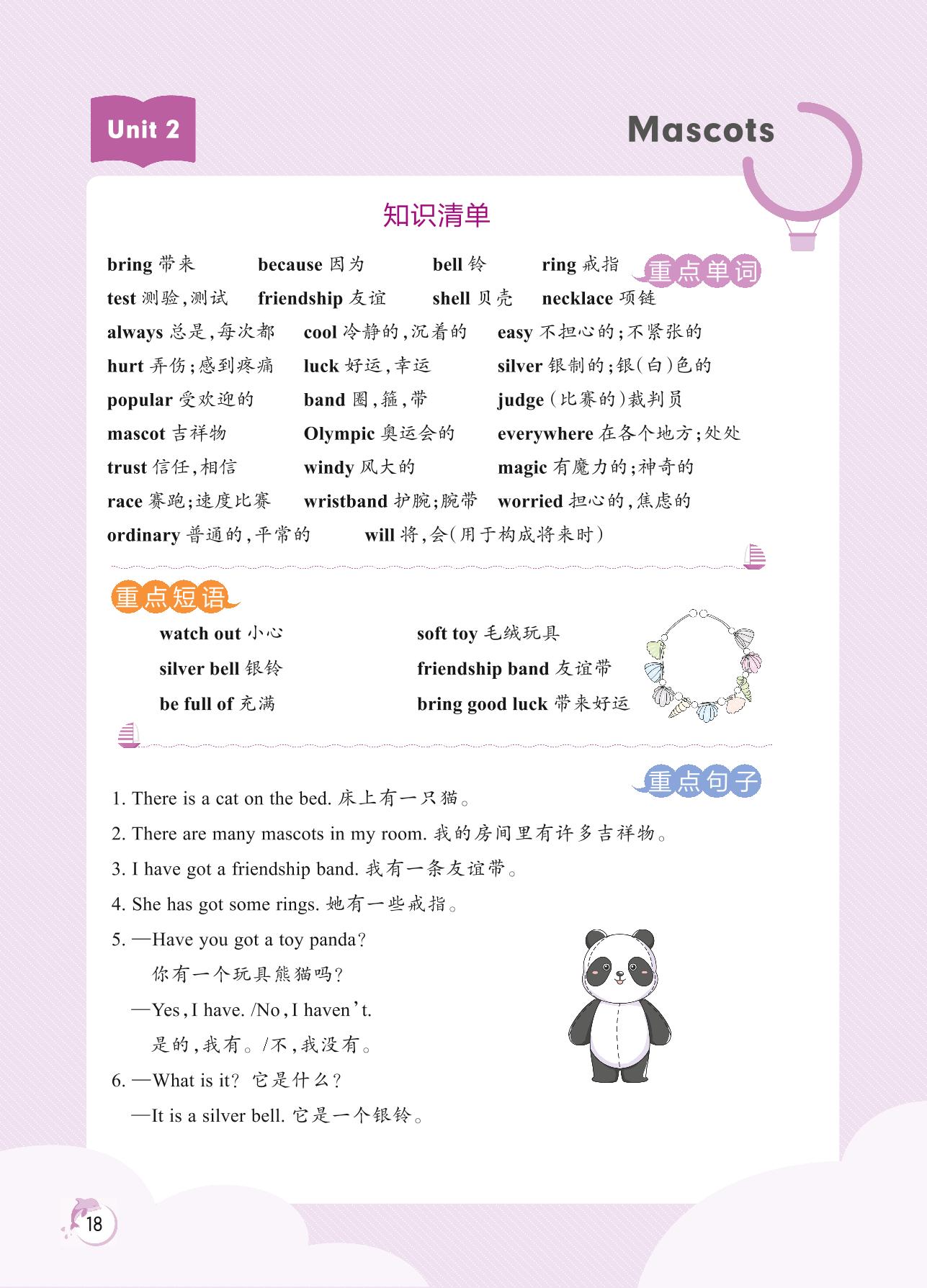 Unit 2

Mascots

知识清单

重点单词

bring 带来　because 因为　bell 铃　ring 戒指
test 测验,测试　friendship 友谊　shell 贝壳　necklace 项链
always 总是,每次都　cool 冷静的,沉着的　easy 不担心的;不紧张的
hurt 弄伤;感到疼痛　luck 好运,幸运　silver 银制的;银(白)色的
popular 受欢迎的　band 圈,箍,带　judge (比赛的)裁判员
mascot 吉祥物　Olympic 奥运会的　everywhere 在各个地方;处处
trust 信任,相信　windy 风大的　magic 有魔力的;神奇的
race 赛跑;速度比赛　wristband 护腕;腕带　worried 担心的,焦虑的
ordinary 普通的,平常的　will 将,会(用于构成将来时)

重点短语

watch out 小心　soft toy 毛绒玩具
silver bell 银铃　friendship band 友谊带
be full of 充满　bring good luck 带来好运

重点句子

1. There is a cat on the bed. 床上有一只猫。
2. There are many mascots in my room. 我的房间里有许多吉祥物。
3. I have got a friendship band. 我有一条友谊带。
4. She has got some rings. 她有一些戒指。
5. —Have you got a toy panda?
你有一个玩具熊猫吗?
—Yes, I have. /No, I haven't.
是的,我有。/不,我没有。
6. —What is it? 它是什么?
—It is a silver bell. 它是一个银铃。

18